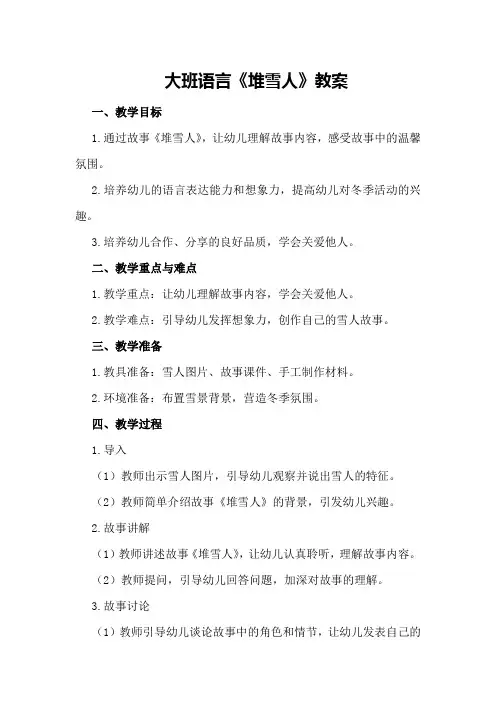 大班语言《堆雪人》教案

一、教学目标

1.通过故事《堆雪人》，让幼儿理解故事内容，感受故事中的温馨氛围。

2.培养幼儿的语言表达能力和想象力，提高幼儿对冬季活动的兴趣。

3.培养幼儿合作、分享的良好品质，学会关爱他人。

二、教学重点与难点

1.教学重点：让幼儿理解故事内容，学会关爱他人。

2.教学难点：引导幼儿发挥想象力，创作自己的雪人故事。

三、教学准备

1.教具准备：雪人图片、故事课件、手工制作材料。

2.环境准备：布置雪景背景，营造冬季氛围。

四、教学过程

1.导入

（1）教师出示雪人图片，引导幼儿观察并说出雪人的特征。

（2）教师简单介绍故事《堆雪人》的背景，引发幼儿兴趣。

2.故事讲解

（1）教师讲述故事《堆雪人》，让幼儿认真聆听，理解故事内容。

（2）教师提问，引导幼儿回答问题，加深对故事的理解。

3.故事讨论

（1）教师引导幼儿谈论故事中的角色和情节，让幼儿发表自己的